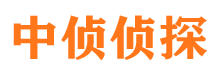 中侦侦探